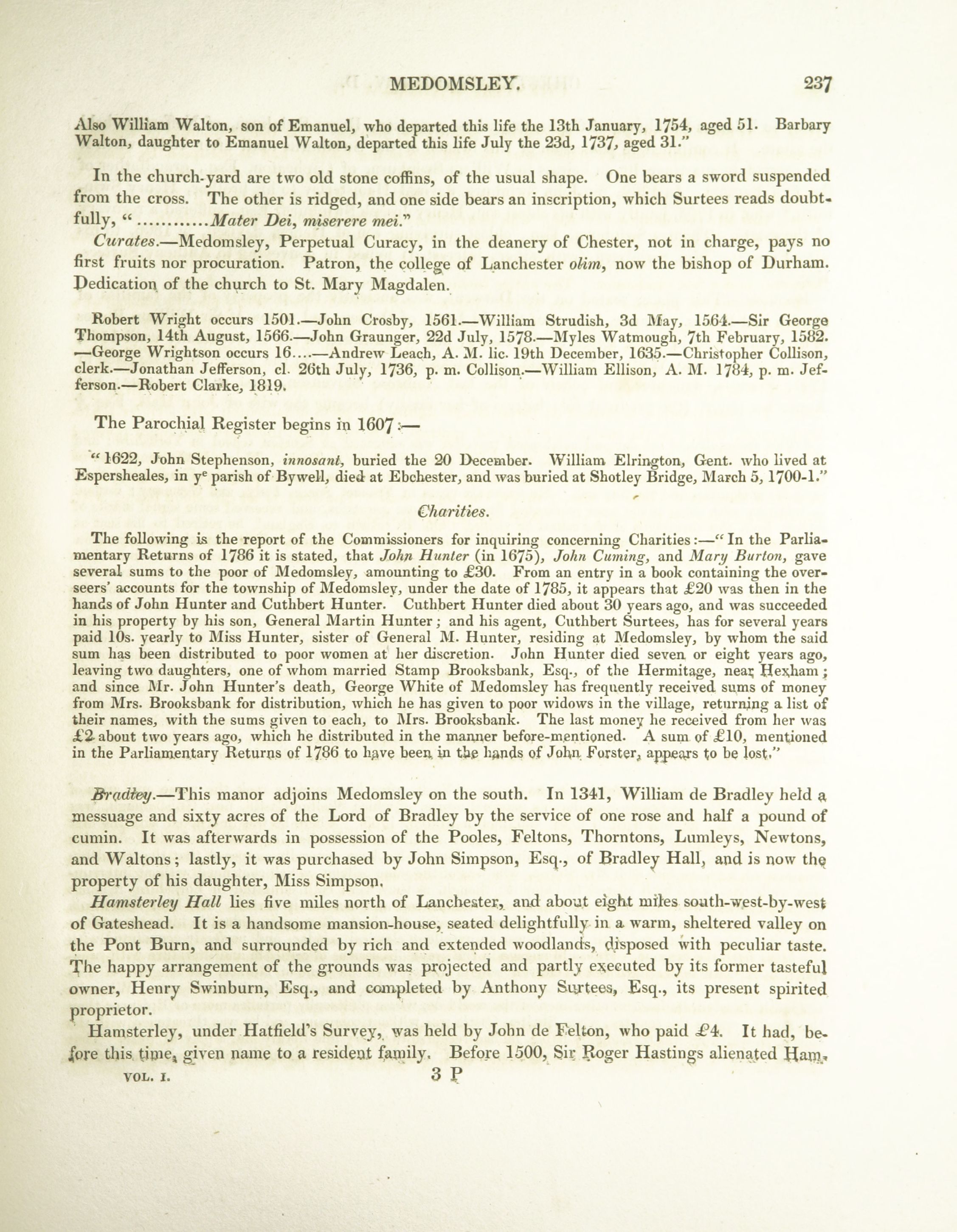 MEDOMSLEY. 237

Also William Walton, son of Emanuel, who departed this life the 13th January, 1754, aged 51. Barbary Walton, daughter to Emanuel Walton, departed this life July the 23d, 1737, aged 31."

In the church-yard are two old stone coffins, of the usual shape. One bears a sword suspended from the cross. The other is ridged, and one side bears an inscription, which Surtees reads doubtfully, "............Mater Dei, miserere mei."

Curates.—Medomsley, Perpetual Curacy, in the deanery of Chester, not in charge, pays no first fruits nor procuration. Patron, the college of Lanchester olim, now the bishop of Durham. Dedication of the church to St. Mary Magdalen.

Robert Wright occurs 1501.—John Crosby, 1561.—William Strudish, 3d May, 1564.—Sir George Thompson, 14th August, 1566.—John Graunger, 22d July, 1578.—Myles Watmough, 7th February, 1582.—George Wrightson occurs 16....—Andrew Leach, A. M. lic. 19th December, 1635.—Christopher Collison, clerk.—Jonathan Jefferson, cl. 26th July, 1736, p. m. Collison.—William Ellison, A. M. 1784, p. m. Jefferson.—Robert Clarke, 1819.

The Parochial Register begins in 1607:—

"1622, John Stephenson, innosant, buried the 20 December. William Elrington, Gent. who lived at Espersheales, in y$^e$ parish of Bywell, died at Ebchester, and was buried at Shotley Bridge, March 5, 1700-1."

Charities.

The following is the report of the Commissioners for inquiring concerning Charities:—"In the Parliamentary Returns of 1786 it is stated, that John Hunter (in 1675), John Cuming, and Mary Burton, gave several sums to the poor of Medomsley, amounting to £30. From an entry in a book containing the overseers' accounts for the township of Medomsley, under the date of 1785, it appears that £20 was then in the hands of John Hunter and Cuthbert Hunter. Cuthbert Hunter died about 30 years ago, and was succeeded in his property by his son, General Martin Hunter; and his agent, Cuthbert Surtees, has for several years paid 10s. yearly to Miss Hunter, sister of General M. Hunter, residing at Medomsley, by whom the said sum has been distributed to poor women at her discretion. John Hunter died seven or eight years ago, leaving two daughters, one of whom married Stamp Brooksbank, Esq., of the Hermitage, near Hexham; and since Mr. John Hunter's death, George White of Medomsley has frequently received sums of money from Mrs. Brooksbank for distribution, which he has given to poor widows in the village, returning a list of their names, with the sums given to each, to Mrs. Brooksbank. The last money he received from her was £2 about two years ago, which he distributed in the manner before-mentioned. A sum of £10, mentioned in the Parliamentary Returns of 1786 to have been in the hands of John Forster, appears to be lost."

Bradley.—This manor adjoins Medomsley on the south. In 1341, William de Bradley held a messuage and sixty acres of the Lord of Bradley by the service of one rose and half a pound of cumin. It was afterwards in possession of the Pooles, Feltons, Thorntons, Lumleys, Newtons, and Waltons; lastly, it was purchased by John Simpson, Esq., of Bradley Hall, and is now the property of his daughter, Miss Simpson.

Hamsterley Hall lies five miles north of Lanchester, and about eight miles south-west-by-west of Gateshead. It is a handsome mansion-house, seated delightfully in a warm, sheltered valley on the Pont Burn, and surrounded by rich and extended woodlands, disposed with peculiar taste. The happy arrangement of the grounds was projected and partly executed by its former tasteful owner, Henry Swinburn, Esq., and completed by Anthony Surtees, Esq., its present spirited proprietor.

Hamsterley, under Hatfield's Survey, was held by John de Felton, who paid £4. It had, before this time, given name to a resident family. Before 1500, Sir Roger Hastings alienated Ham-

VOL. I. 3 P